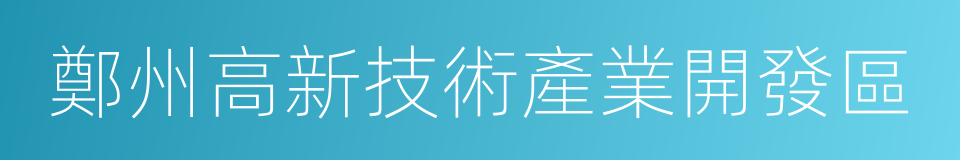 鄭州高新技術產業開發區